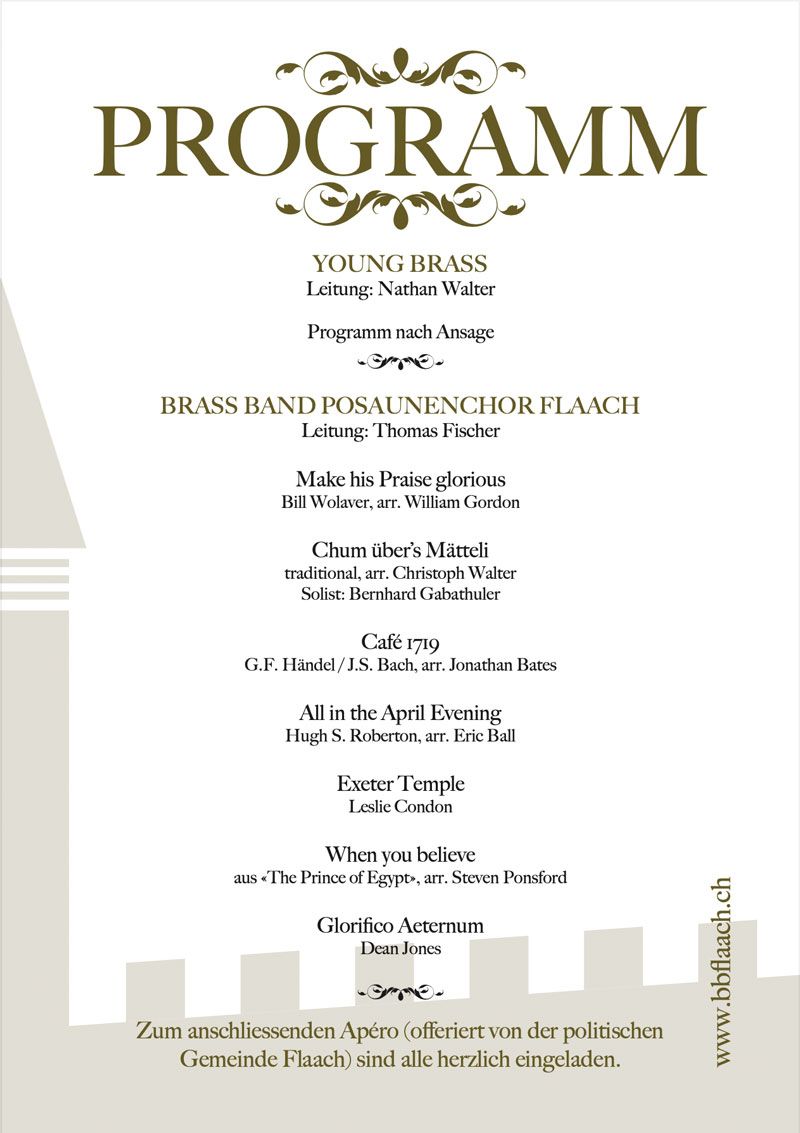 PROGRAMM

YOUNG BRASS
Leitung: Nathan Walter

Programm nach Ansage

BRASS BAND POSAUNENCHOR FLAACH
Leitung: Thomas Fischer

Make his Praise glorious
Bill Wolaver, arr. William Gordon

Chum über's Mätteli
traditional, arr. Christoph Walter
Solist: Bernhard Gabathuler

Café 1719
G.F. Händel / J.S. Bach, arr. Jonathan Bates

All in the April Evening
Hugh S. Roberton, arr. Eric Ball

Exeter Temple
Leslie Condon

When you believe
aus «The Prince of Egypt», arr. Steven Ponsford

Glorifico Aeternum
Dean Jones

Zum anschliessenden Apéro (offeriert von der politischen Gemeinde Flaach) sind alle herzlich eingeladen.

www.bbflaach.ch